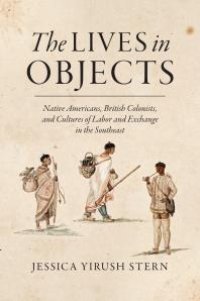 The LIVES in OBJECTS

Native Americans, British Colonists, and Cultures of Labor and Exchange in the Southeast

JESSICA YIRUSH STERN